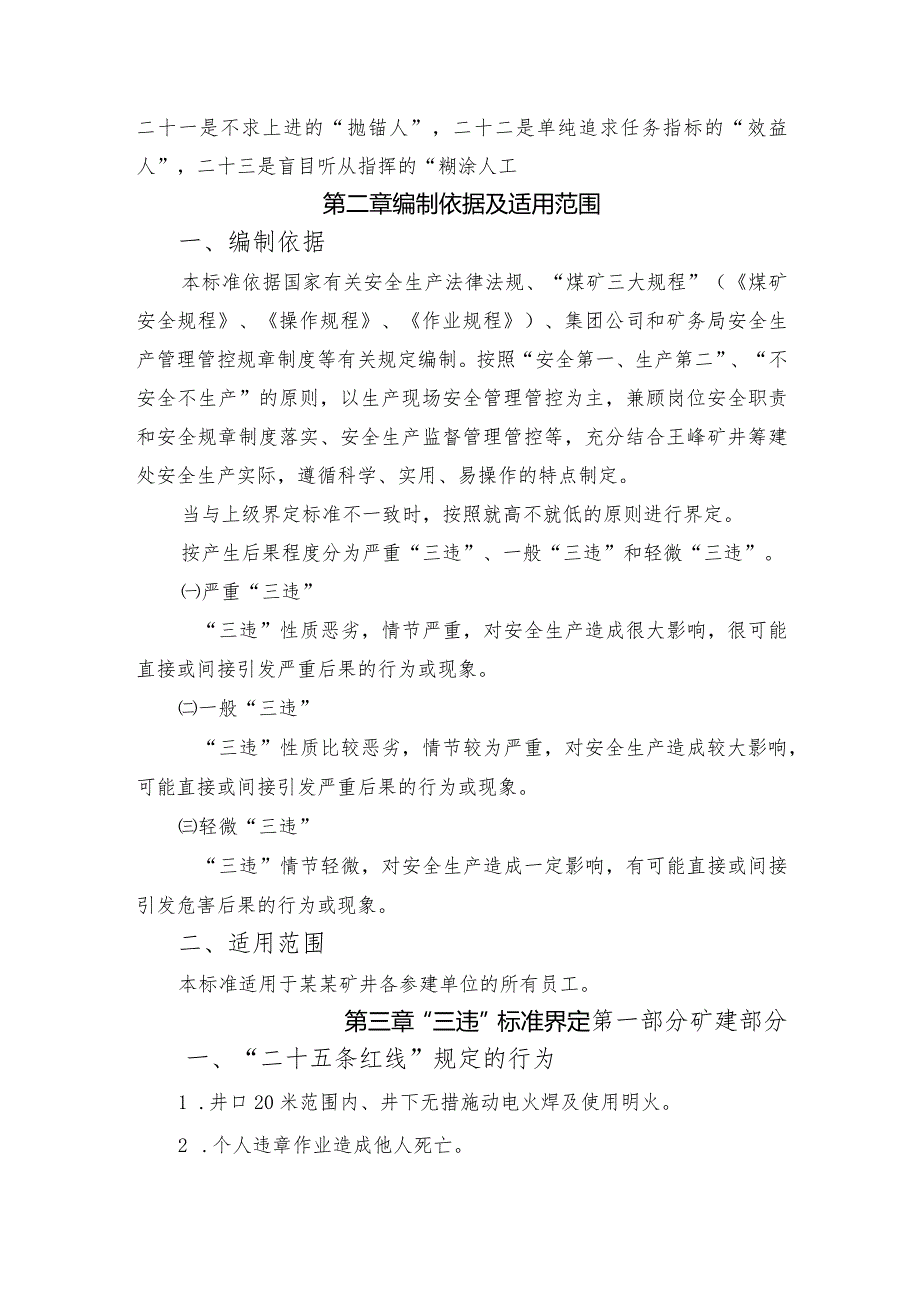 二十一是不求上进的“抛锚人”，二十二是单纯追求任务指标的“效益人”，二十三是盲目听从指挥的“糊涂人工

第二章编制依据及适用范围

一、编制依据

本标准依据国家有关安全生产法律法规、“煤矿三大规程”（《煤矿安全规程》、《操作规程》、《作业规程》）、集团公司和矿务局安全生产管理管控规章制度等有关规定编制。按照“安全第一、生产第二”、“不安全不生产”的原则，以生产现场安全管理管控为主，兼顾岗位安全职责和安全规章制度落实、安全生产监督管理管控等，充分结合王峰矿井筹建处安全生产实际，遵循科学、实用、易操作的特点制定。

当与上级界定标准不一致时，按照就高不就低的原则进行界定。

按产生后果程度分为严重“三违”、一般“三违”和轻微“三违”。

㈠严重“三违”

“三违”性质恶劣，情节严重，对安全生产造成很大影响，很可能直接或间接引发严重后果的行为或现象。

㈡一般“三违”

“三违”性质比较恶劣，情节较为严重，对安全生产造成较大影响，可能直接或间接引发严重后果的行为或现象。

㈢轻微“三违”

“三违”情节轻微，对安全生产造成一定影响，有可能直接或间接引发危害后果的行为或现象。

二、适用范围

本标准适用于某某矿井各参建单位的所有员工。

第三章“三违”标准界定第一部分矿建部分

一、“二十五条红线”规定的行为

1．井口20米范围内、井下无措施动电火焊及使用明火。

2．个人违章作业造成他人死亡。